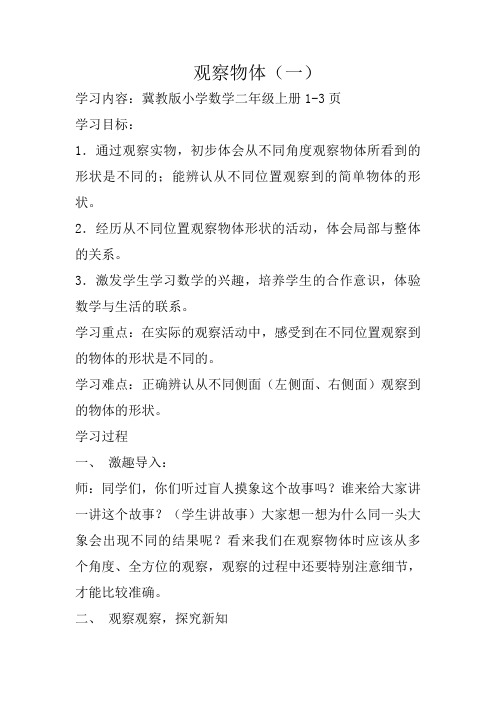 观察物体（一）

学习内容：冀教版小学数学二年级上册 1-3 页

学习目标：

1．通过观察实物，初步体会从不同角度观察物体所看到的形状是不同的；能辨认从不同位置观察到的简单物体的形状。

2．经历从不同位置观察物体形状的活动，体会局部与整体的关系。

3．激发学生学习数学的兴趣，培养学生的合作意识，体验数学与生活的联系。

学习重点：在实际的观察活动中，感受到在不同位置观察到的物体的形状是不同的。

学习难点：正确辨认从不同侧面（左侧面、右侧面）观察到的物体的形状。

学习过程

一、 激趣导入：

师：同学们，你们听过盲人摸象这个故事吗？谁来给大家讲一讲这个故事？（学生讲故事）大家想一想为什么同一头大象会出现不同的结果呢？看来我们在观察物体时应该从多个角度、全方位的观察，观察的过程中还要特别注意细节，才能比较准确。

二、 观察观察，探究新知